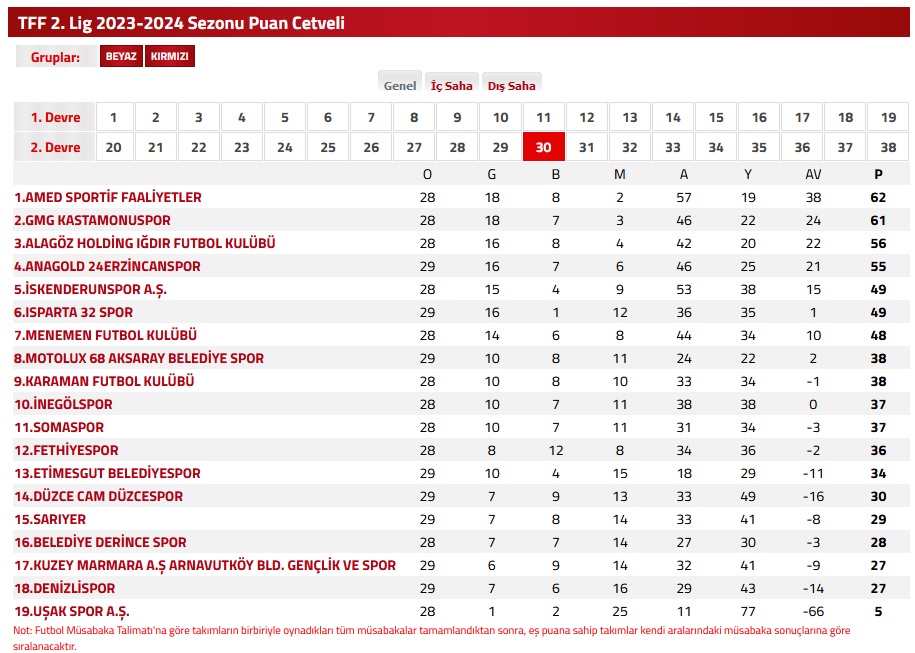 TFF 2. Lig 2023-2024 Sezonu Puan Cetveli

Gruplar: BEYAZ KIRMIZI

Genel İç Saha Dış Saha

| 1. Devre | 1 | 2 | 3 | 4 | 5 | 6 | 7 | 8 | 9 | 10 | 11 | 12 | 13 | 14 | 15 | 16 | 17 | 18 | 19 |
|---|---|---|---|---|---|---|---|---|---|---|---|---|---|---|---|---|---|---|---|
| 2. Devre | 20 | 21 | 22 | 23 | 24 | 25 | 26 | 27 | 28 | 29 | 30 | 31 | 32 | 33 | 34 | 35 | 36 | 37 | 38 |

| | O | G | B | M | A | Y | AV | P |
|---|---|---|---|---|---|---|---|---|
| 1.AMED SPORTİF FAALİYETLER | 28 | 18 | 8 | 2 | 57 | 19 | 38 | 62 |
| 2.GMG KASTAMONUSPOR | 28 | 18 | 7 | 3 | 46 | 22 | 24 | 61 |
| 3.ALAGÖZ HOLDİNG IĞDIR FUTBOL KULÜBÜ | 28 | 16 | 8 | 4 | 42 | 20 | 22 | 56 |
| 4.ANAGOLD 24ERZİNCANSPOR | 29 | 16 | 7 | 6 | 46 | 25 | 21 | 55 |
| 5.İSKENDERUNSPOR A.Ş. | 28 | 15 | 4 | 9 | 53 | 38 | 15 | 49 |
| 6.ISPARTA 32 SPOR | 29 | 16 | 1 | 12 | 36 | 35 | 1 | 49 |
| 7.MENEMEN FUTBOL KULÜBÜ | 28 | 14 | 6 | 8 | 44 | 34 | 10 | 48 |
| 8.MOTOLUX 68 AKSARAY BELEDİYE SPOR | 29 | 10 | 8 | 11 | 24 | 22 | 2 | 38 |
| 9.KARAMAN FUTBOL KULÜBÜ | 28 | 10 | 8 | 10 | 33 | 34 | -1 | 38 |
| 10.İNEGÖLSPOR | 28 | 10 | 7 | 11 | 38 | 38 | 0 | 37 |
| 11.SOMASPOR | 28 | 10 | 7 | 11 | 31 | 34 | -3 | 37 |
| 12.FETHİYESPOR | 28 | 8 | 12 | 8 | 34 | 36 | -2 | 36 |
| 13.ETİMESGUT BELEDİYESPOR | 29 | 10 | 4 | 15 | 18 | 29 | -11 | 34 |
| 14.DÜZCE CAM DÜZCESPOR | 29 | 7 | 9 | 13 | 33 | 49 | -16 | 30 |
| 15.SARIYER | 29 | 7 | 8 | 14 | 33 | 41 | -8 | 29 |
| 16.BELEDİYE DERİNCE SPOR | 28 | 7 | 7 | 14 | 27 | 30 | -3 | 28 |
| 17.KUZEY MARMARA A.Ş ARNAVUTKÖY BLD. GENÇLİK VE SPOR | 29 | 6 | 9 | 14 | 32 | 41 | -9 | 27 |
| 18.DENİZLİSPOR | 29 | 7 | 6 | 16 | 29 | 43 | -14 | 27 |
| 19.UŞAK SPOR A.Ş. | 28 | 1 | 2 | 25 | 11 | 77 | -66 | 5 |

Not: Futbol Müsabaka Talimatı'na göre takımların birbiriyle oynadıkları tüm müsabakalar tamamlandıktan sonra, eş puana sahip takımlar kendi aralarındaki müsabaka sonuçlarına göre sıralanacaktır.